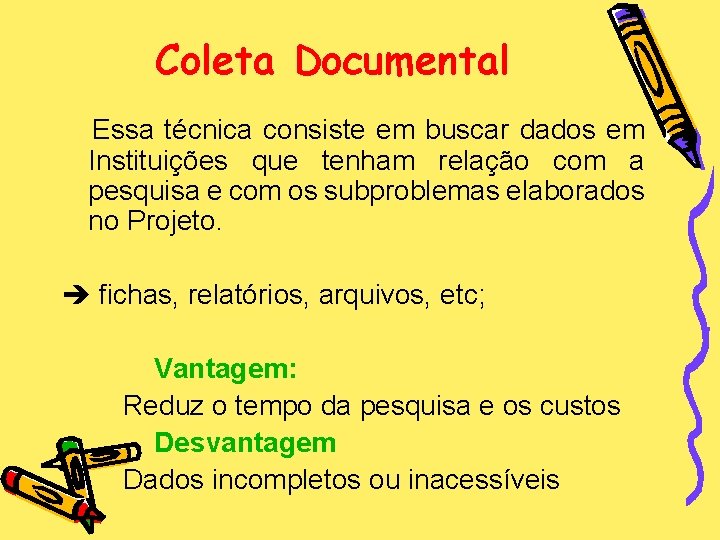 Coleta Documental

Essa técnica consiste em buscar dados em Instituições que tenham relação com a pesquisa e com os subproblemas elaborados no Projeto.

➔ fichas, relatórios, arquivos, etc;

Vantagem:
Reduz o tempo da pesquisa e os custos
Desvantagem
Dados incompletos ou inacessíveis